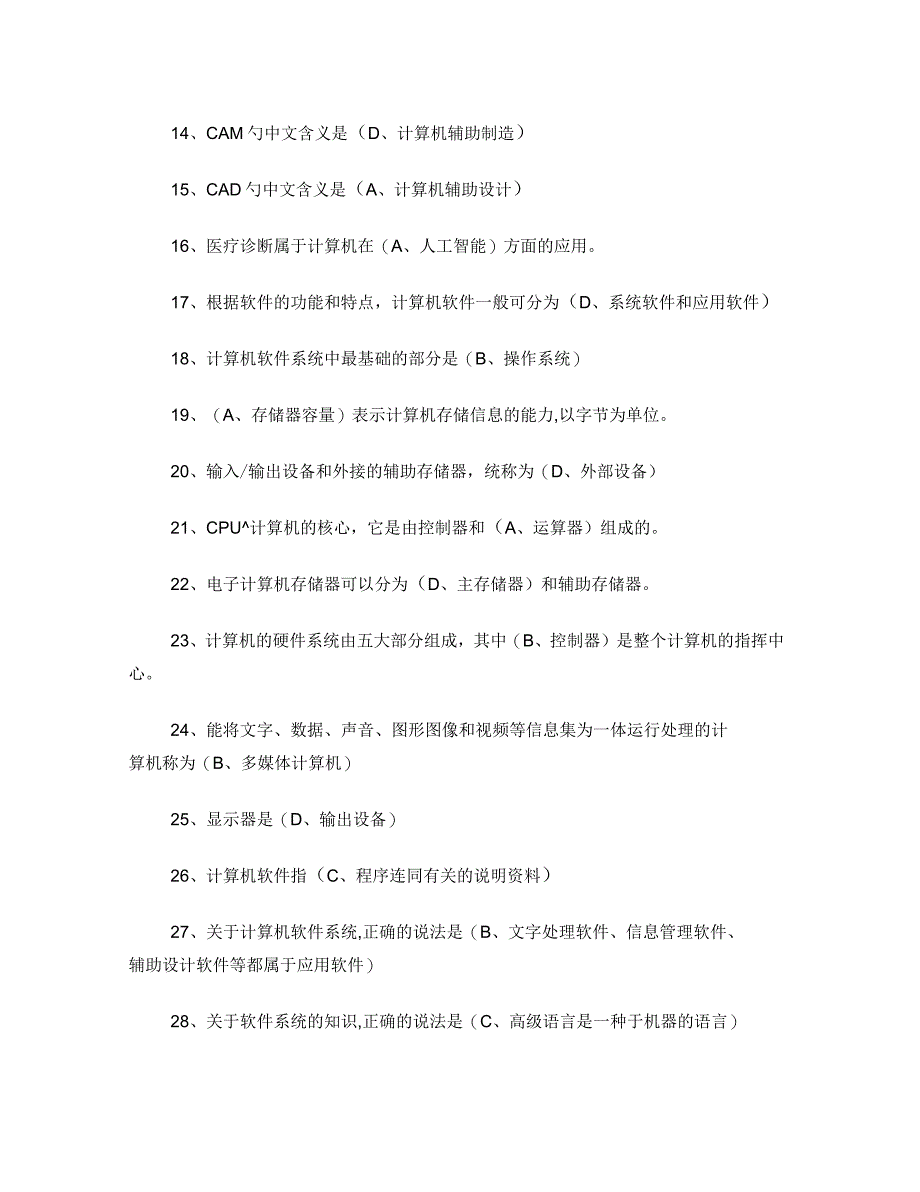 14、CAM 勺中文含义是（D、计算机辅助制造）

15、CAD 勺中文含义是（A、计算机辅助设计）

16、医疗诊断属于计算机在（A、人工智能）方面的应用。

17、根据软件的功能和特点，计算机软件一般可分为（D、系统软件和应用软件）

18、计算机软件系统中最基础的部分是（B、操作系统）

19、（A、存储器容量）表示计算机存储信息的能力,以字节为单位。

20、输入/输出设备和外接的辅助存储器，统称为（D、外部设备）

21、CPU^计算机的核心，它是由控制器和（A、运算器）组成的。

22、电子计算机存储器可以分为（D、主存储器）和辅助存储器。

23、计算机的硬件系统由五大部分组成，其中（B、控制器）是整个计算机的指挥中心。

24、能将文字、数据、声音、图形图像和视频等信息集为一体运行处理的计算机称为（B、多媒体计算机）

25、显示器是（D、输出设备）

26、计算机软件指（C、程序连同有关的说明资料）

27、关于计算机软件系统,正确的说法是（B、文字处理软件、信息管理软件、辅助设计软件等都属于应用软件）

28、关于软件系统的知识,正确的说法是（C、高级语言是一种于机器的语言）